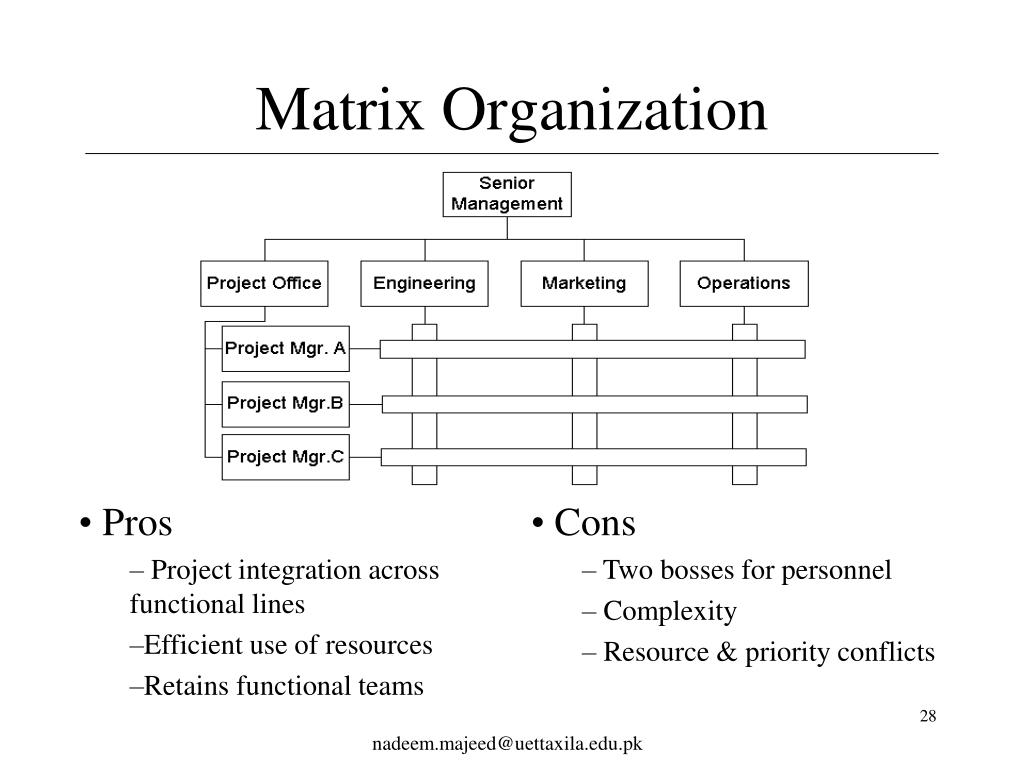 Matrix Organization

Senior Management

Project Office

Engineering

Marketing

Operations

Project Mgr. A

Project Mgr.B

Project Mgr.C

• Pros

– Project integration across functional lines

–Efficient use of resources

–Retains functional teams

• Cons

– Two bosses for personnel

– Complexity

– Resource & priority conflicts

28

nadeem.majeed@uettaxila.edu.pk